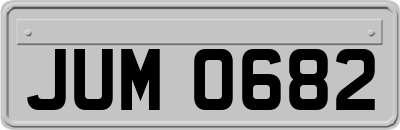 JUM 0682